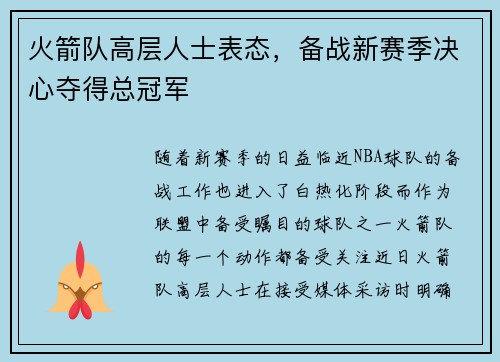 火箭队高层人士表态，备战新赛季决心夺得总冠军

随着新赛季的日益临近NBA球队的备战工作也进入了白热化阶段而作为联盟中备受瞩目的球队之一火箭队的每一个动作都备受关注近日火箭队高层人士在接受媒体采访时明确